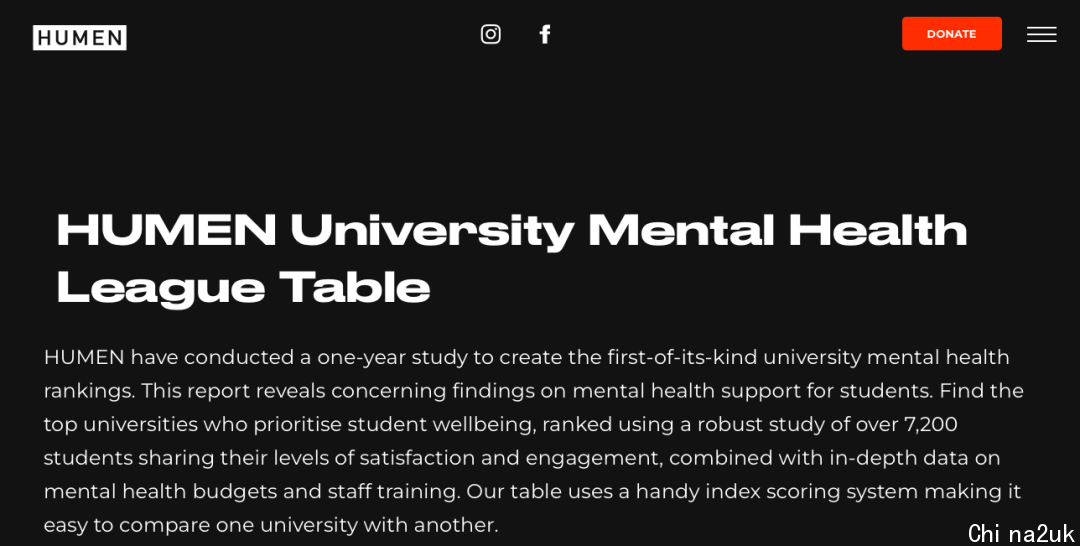 HUMEN

DONATE

HUMEN University Mental Health League Table

HUMEN have conducted a one-year study to create the first-of-its-kind university mental health rankings. This report reveals concerning findings on mental health support for students. Find the top universities who prioritise student wellbeing, ranked using a robust study of over 7,200 students sharing their levels of satisfaction and engagement, combined with in-depth data on mental health budgets and staff training. Our table uses a handy index scoring system making it easy to compare one university with another.

China2uk